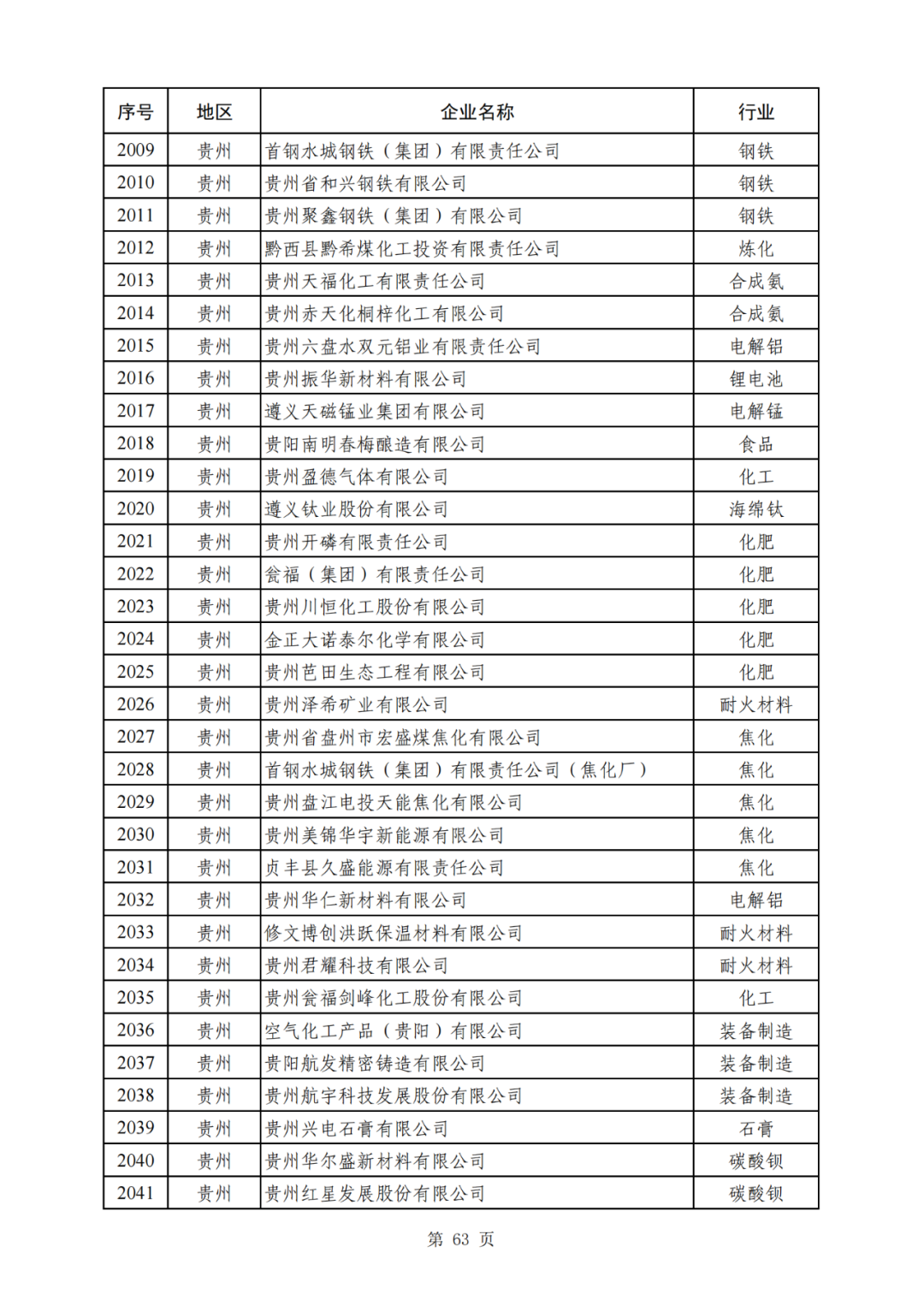 | 序号 | 地区 | 企业名称 | 行业 |
|---|---|---|---|
| 2009 | 贵州 | 首钢水城钢铁（集团）有限责任公司 | 钢铁 |
| 2010 | 贵州 | 贵州省和兴钢铁有限公司 | 钢铁 |
| 2011 | 贵州 | 贵州聚鑫钢铁（集团）有限公司 | 钢铁 |
| 2012 | 贵州 | 黔西县黔希煤化工投资有限责任公司 | 炼化 |
| 2013 | 贵州 | 贵州天福化工有限责任公司 | 合成氨 |
| 2014 | 贵州 | 贵州赤天化桐梓化工有限公司 | 合成氨 |
| 2015 | 贵州 | 贵州六盘水双元铝业有限责任公司 | 电解铝 |
| 2016 | 贵州 | 贵州振华新材料有限公司 | 锂电池 |
| 2017 | 贵州 | 遵义天磁锰业集团有限公司 | 电解锰 |
| 2018 | 贵州 | 贵阳南明春梅酿造有限公司 | 食品 |
| 2019 | 贵州 | 贵州盈德气体有限公司 | 化工 |
| 2020 | 贵州 | 遵义钛业股份有限公司 | 海绵钛 |
| 2021 | 贵州 | 贵州开磷有限责任公司 | 化肥 |
| 2022 | 贵州 | 瓮福（集团）有限责任公司 | 化肥 |
| 2023 | 贵州 | 贵州川恒化工股份有限公司 | 化肥 |
| 2024 | 贵州 | 金正大诺泰尔化学有限公司 | 化肥 |
| 2025 | 贵州 | 贵州芭田生态工程有限公司 | 化肥 |
| 2026 | 贵州 | 贵州泽希矿业有限公司 | 耐火材料 |
| 2027 | 贵州 | 贵州省盘州市宏盛煤焦化有限公司 | 焦化 |
| 2028 | 贵州 | 首钢水城钢铁（集团）有限责任公司（焦化厂） | 焦化 |
| 2029 | 贵州 | 贵州盘江电投天能焦化有限公司 | 焦化 |
| 2030 | 贵州 | 贵州美锦华宇新能源有限公司 | 焦化 |
| 2031 | 贵州 | 贞丰县久盛能源有限责任公司 | 焦化 |
| 2032 | 贵州 | 贵州华仁新材料有限公司 | 电解铝 |
| 2033 | 贵州 | 修文博创洪跃保温材料有限公司 | 耐火材料 |
| 2034 | 贵州 | 贵州君耀科技有限公司 | 耐火材料 |
| 2035 | 贵州 | 贵州瓮福剑峰化工股份有限公司 | 化工 |
| 2036 | 贵州 | 空气化工产品（贵阳）有限公司 | 装备制造 |
| 2037 | 贵州 | 贵阳航发精密铸造有限公司 | 装备制造 |
| 2038 | 贵州 | 贵州航宇科技发展股份有限公司 | 装备制造 |
| 2039 | 贵州 | 贵州兴电石膏有限公司 | 石膏 |
| 2040 | 贵州 | 贵州华尔盛新材料有限公司 | 碳酸钡 |
| 2041 | 贵州 | 贵州红星发展股份有限公司 | 碳酸钡 |

第 63 页